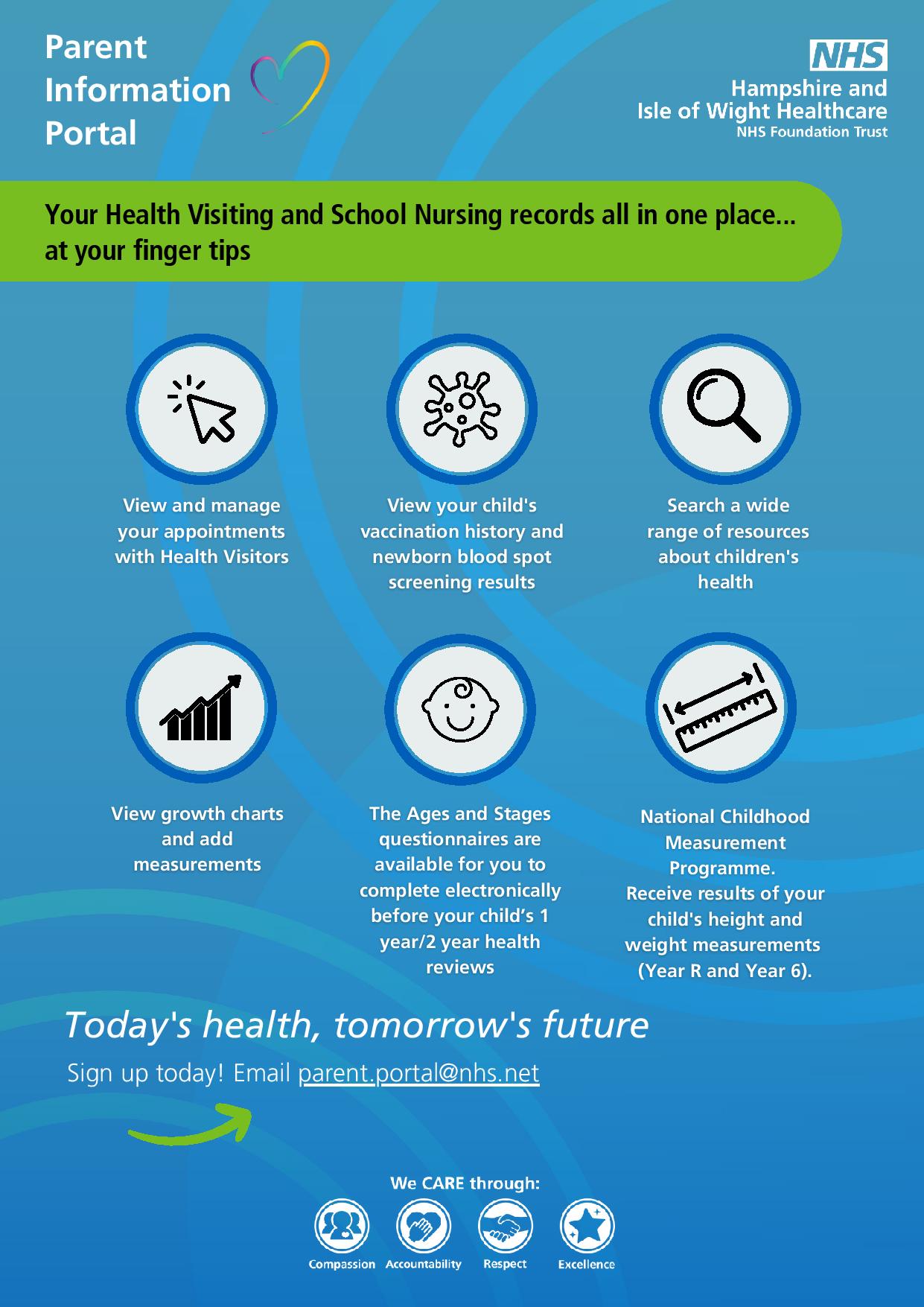 Parent Information Portal

NHS
Hampshire and Isle of Wight Healthcare
NHS Foundation Trust

Your Health Visiting and School Nursing records all in one place... at your finger tips

View and manage your appointments with Health Visitors

View your child's vaccination history and newborn blood spot screening results

Search a wide range of resources about children's health

View growth charts and add measurements

The Ages and Stages questionnaires are available for you to complete electronically before your child's 1 year/2 year health reviews

National Childhood Measurement Programme. Receive results of your child's height and weight measurements (Year R and Year 6).

Today's health, tomorrow's future

Sign up today! Email parent.portal@nhs.net

We CARE through:

Compassion Accountability Respect Excellence